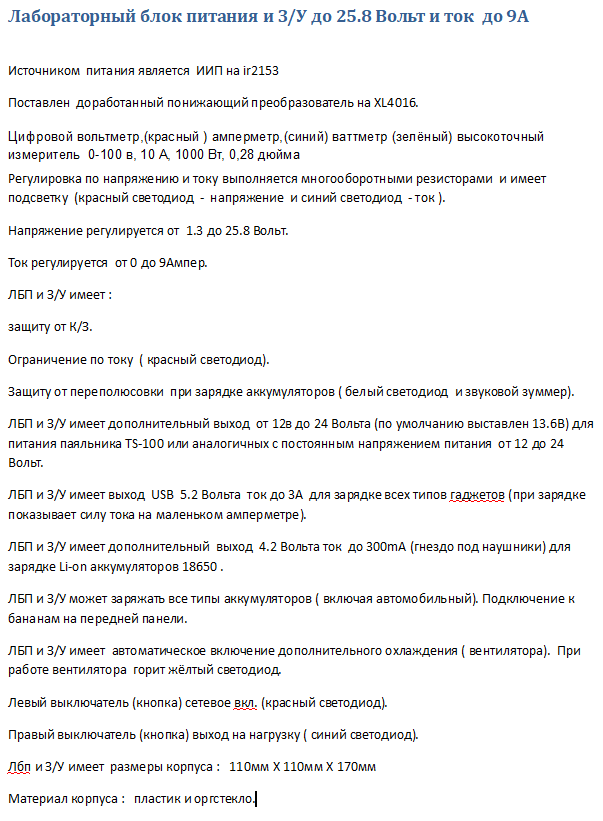 Лабораторный блок питания и З/У до 25.8 Вольт и ток до 9А

Источником питания является ИИП на ir2153

Поставлен доработанный понижающий преобразователь на XL4016.

Цифровой вольтметр,(красный ) амперметр,(синий) ваттметр (зелёный) высокоточный измеритель 0-100 в, 10 А, 1000 Вт, 0,28 дюйма

Регулировка по напряжению и току выполняется многооборотными резисторами и имеет подсветку (красный светодиод - напряжение и синий светодиод - ток ).

Напряжение регулируется от 1.3 до 25.8 Вольт.

Ток регулируется от 0 до 9Ампер.

ЛБП и З/У имеет :

защиту от К/З.

Ограничение по току ( красный светодиод).

Защиту от переполюсовки при зарядке аккумуляторов ( белый светодиод и звуковой зуммер).

ЛБП и З/У имеет дополнительный выход от 12в до 24 Вольта (по умолчанию выставлен 13.6В) для питания паяльника TS-100 или аналогичных с постоянным напряжением питания от 12 до 24 Вольт.

ЛБП и З/У имеет выход USB 5.2 Вольта ток до 3А для зарядке всех типов гаджетов (при зарядке показывает силу тока на маленьком амперметре).

ЛБП и З/У имеет дополнительный выход 4.2 Вольта ток до 300mA (гнездо под наушники) для зарядке Li-on аккумуляторов 18650 .

ЛБП и З/У может заряжать все типы аккумуляторов ( включая автомобильный). Подключение к бананам на передней панели.

ЛБП и З/У имеет автоматическое включение дополнительного охлаждения ( вентилятора). При работе вентилятора горит жёлтый светодиод.

Левый выключатель (кнопка) сетевое вкл. (красный светодиод).

Правый выключатель (кнопка) выход на нагрузку ( синий светодиод).

Лбп и З/У имеет размеры корпуса : 110мм Х 110мм Х 170мм

Материал корпуса : пластик и оргстекло.